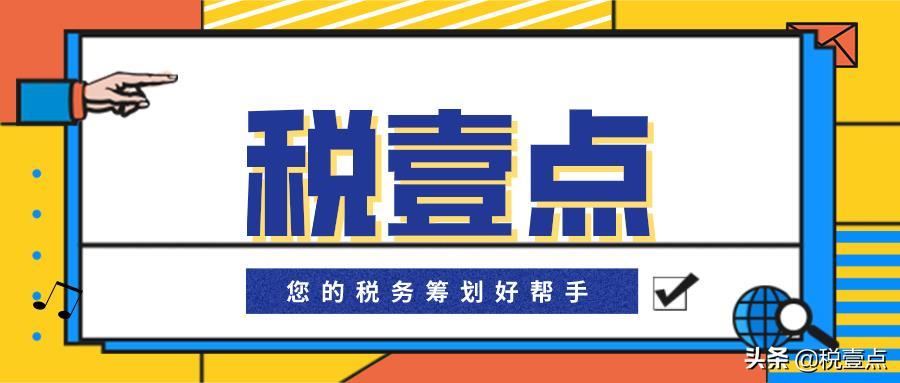 税壹点

您的税务筹划好帮手

头条 @税壹点